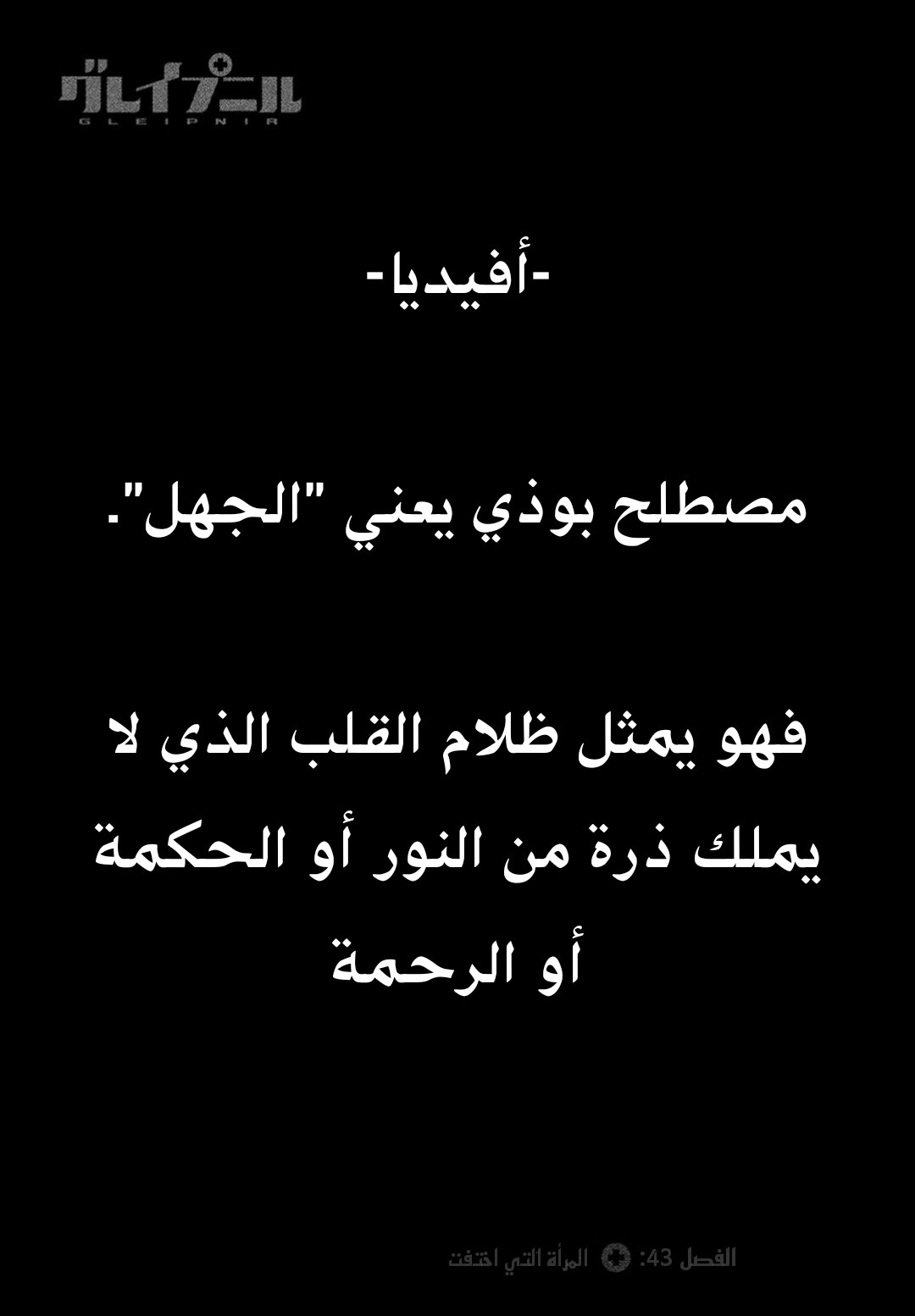 グレイプニル
GLEIPNIR

-أفيديا-

مصطلح بوذي يعني "الجهل".

فهو يمثل ظلام القلب الذي لا يملك ذرة من النور أو الحكمة أو الرحمة

الفصل 43: المرأة التي اختفت